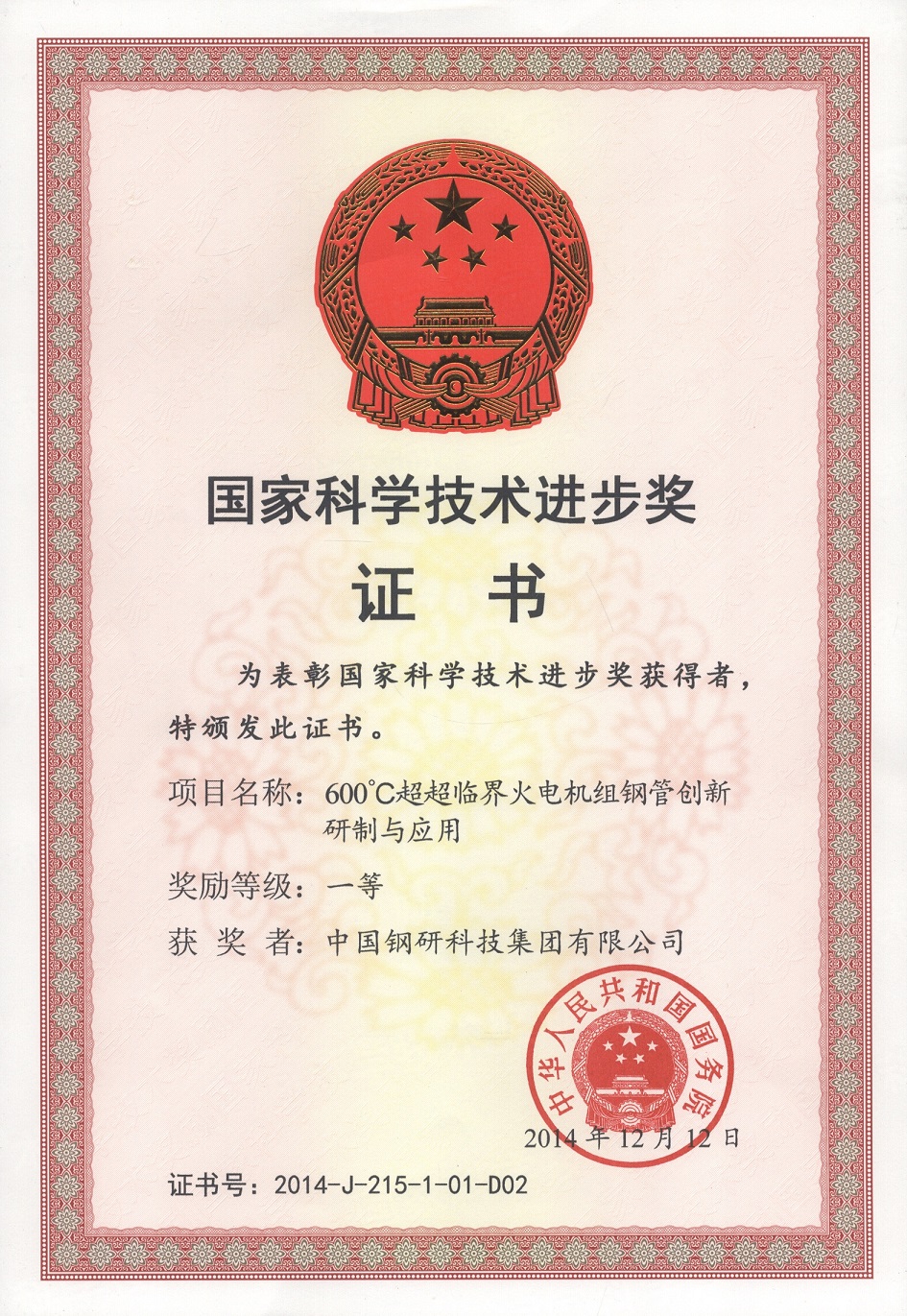 国家科学技术进步奖

证 书

为表彰国家科学技术进步奖获得者，特颁发此证书。

项目名称：600°C超超临界火电机组钢管创新研制与应用

奖励等级：一等

获 奖 者：中国钢研科技集团有限公司

中华人民共和国国务院

2014 年 12 月 12 日

证书号：2014-J-215-1-01-D02